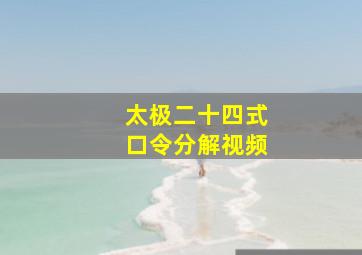 太极二十四式
口令分解视频